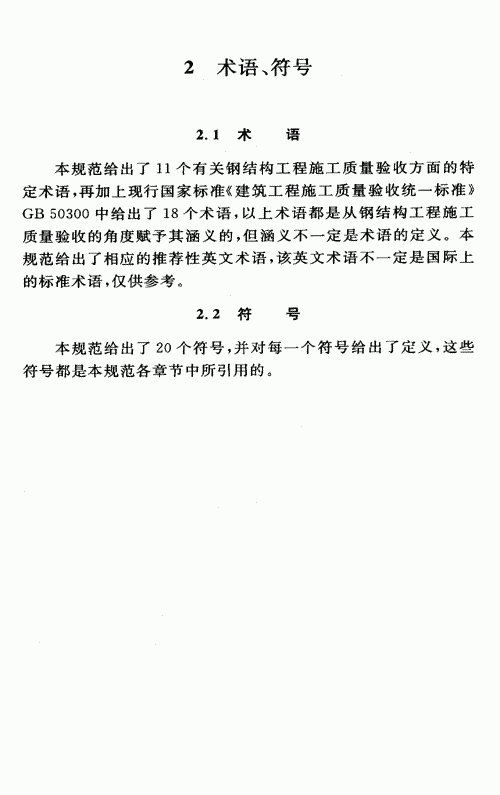 2 术语、符号

2.1 术 语

本规范给出了11个有关钢结构工程施工质量验收方面的特定术语，再加上现行国家标准《建筑工程施工质量验收统一标准》GB 50300中给出了18个术语，以上术语都是从钢结构工程施工质量验收的角度赋予其涵义的，但涵义不一定是术语的定义。本规范给出了相应的推荐性英文术语，该英文术语不一定是国际上的标准术语，仅供参考。

2.2 符 号

本规范给出了20个符号，并对每一个符号给出了定义，这些符号都是本规范各章节中所引用的。